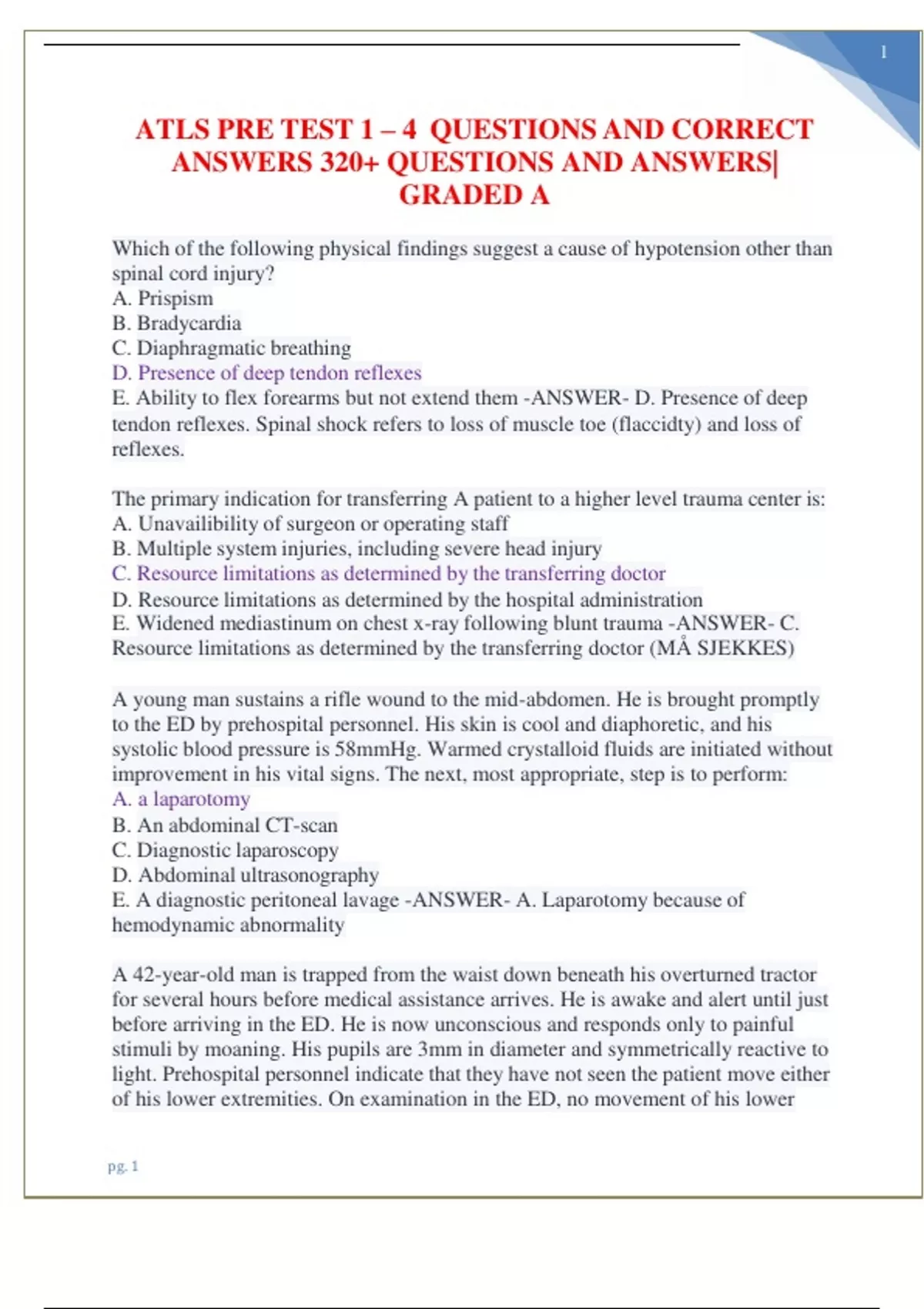 1

ATLS PRE TEST 1 – 4 QUESTIONS AND CORRECT ANSWERS 320+ QUESTIONS AND ANSWERS| GRADED A

Which of the following physical findings suggest a cause of hypotension other than spinal cord injury?
A. Prispism
B. Bradycardia
C. Diaphragmatic breathing
D. Presence of deep tendon reflexes
E. Ability to flex forearms but not extend them -ANSWER- D. Presence of deep tendon reflexes. Spinal shock refers to loss of muscle toe (flaccidty) and loss of reflexes.

The primary indication for transferring A patient to a higher level trauma center is:
A. Unavailibility of surgeon or operating staff
B. Multiple system injuries, including severe head injury
C. Resource limitations as determined by the transferring doctor
D. Resource limitations as determined by the hospital administration
E. Widened mediastinum on chest x-ray following blunt trauma -ANSWER- C. Resource limitations as determined by the transferring doctor (MÅ SJEKKES)

A young man sustains a rifle wound to the mid-abdomen. He is brought promptly to the ED by prehospital personnel. His skin is cool and diaphoretic, and his systolic blood pressure is 58mmHg. Warmed crystalloid fluids are initiated without improvement in his vital signs. The next, most appropriate, step is to perform:
A. a laparotomy
B. An abdominal CT-scan
C. Diagnostic laparoscopy
D. Abdominal ultrasonography
E. A diagnostic peritoneal lavage -ANSWER- A. Laparotomy because of hemodynamic abnormality

A 42-year-old man is trapped from the waist down beneath his overturned tractor for several hours before medical assistance arrives. He is awake and alert until just before arriving in the ED. He is now unconscious and responds only to painful stimuli by moaning. His pupils are 3mm in diameter and symmetrically reactive to light. Prehospital personnel indicate that they have not seen the patient move either of his lower extremities. On examination in the ED, no movement of his lower

pg. 1